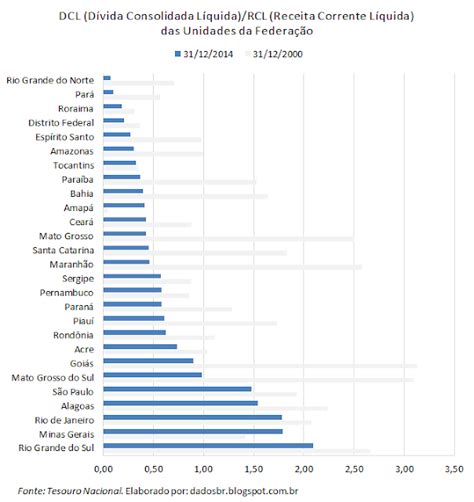 DCL (Dívida Consolidada Líquida)/RCL (Receita Corrente Líquida)
das Unidades da Federação

31/12/2014 31/12/2000

Rio Grande do Norte
Pará
Roraima
Distrito Federal
Espírito Santo
Amazonas
Tocantins
Paraíba
Bahia
Amapá
Ceará
Mato Grosso
Santa Catarina
Maranhão
Sergipe
Pernambuco
Paraná
Piauí
Rondônia
Acre
Goiás
Mato Grosso do Sul
São Paulo
Alagoas
Rio de Janeiro
Minas Gerais
Rio Grande do Sul

0,00 0,50 1,00 1,50 2,00 2,50 3,00 3,50

Fonte: Tesouro Nacional. Elaborado por: dadosbr.blogspot.com.br